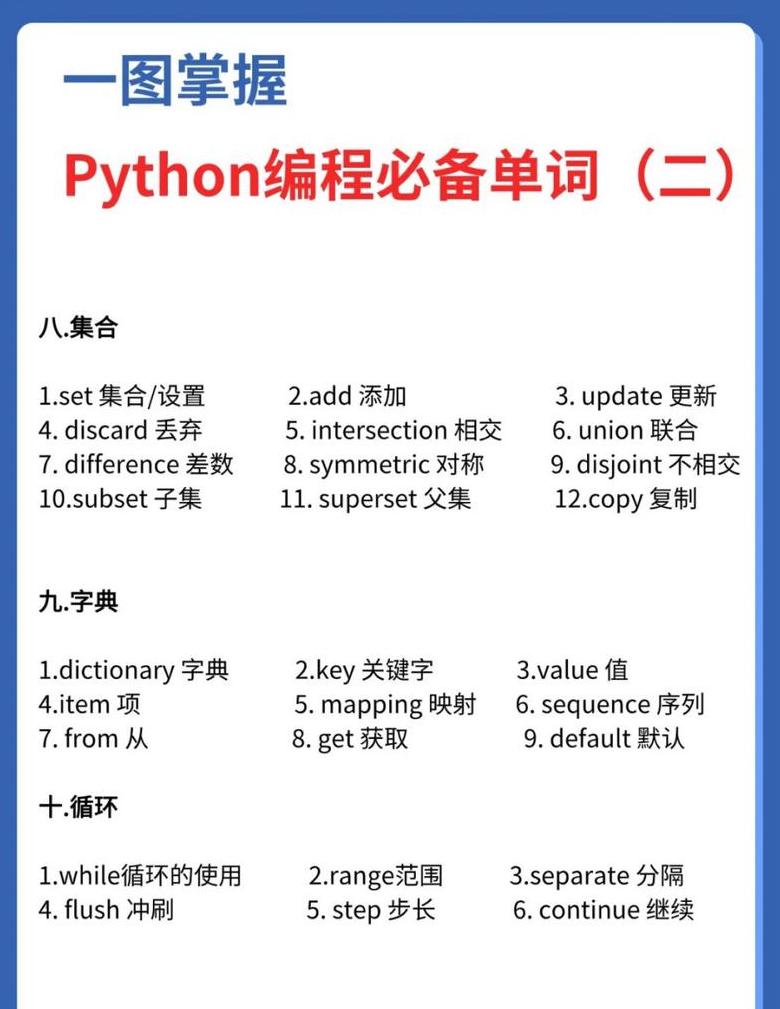 一图掌握

Python编程必备单词（二）

八.集合

1.set 集合/设置　2.add 添加　3. update 更新
4. discard 丢弃　5. intersection 相交　6. union 联合
7. difference 差数　8. symmetric 对称　9. disjoint 不相交
10.subset 子集　11. superset 父集　12.copy 复制

九.字典

1.dictionary 字典　2.key 关键字　3.value 值
4.item 项　5. mapping 映射　6. sequence 序列
7. from 从　8. get 获取　9. default 默认

十.循环

1.while循环的使用　2.range范围　3.separate 分隔
4. flush 冲刷　5. step 步长　6. continue 继续